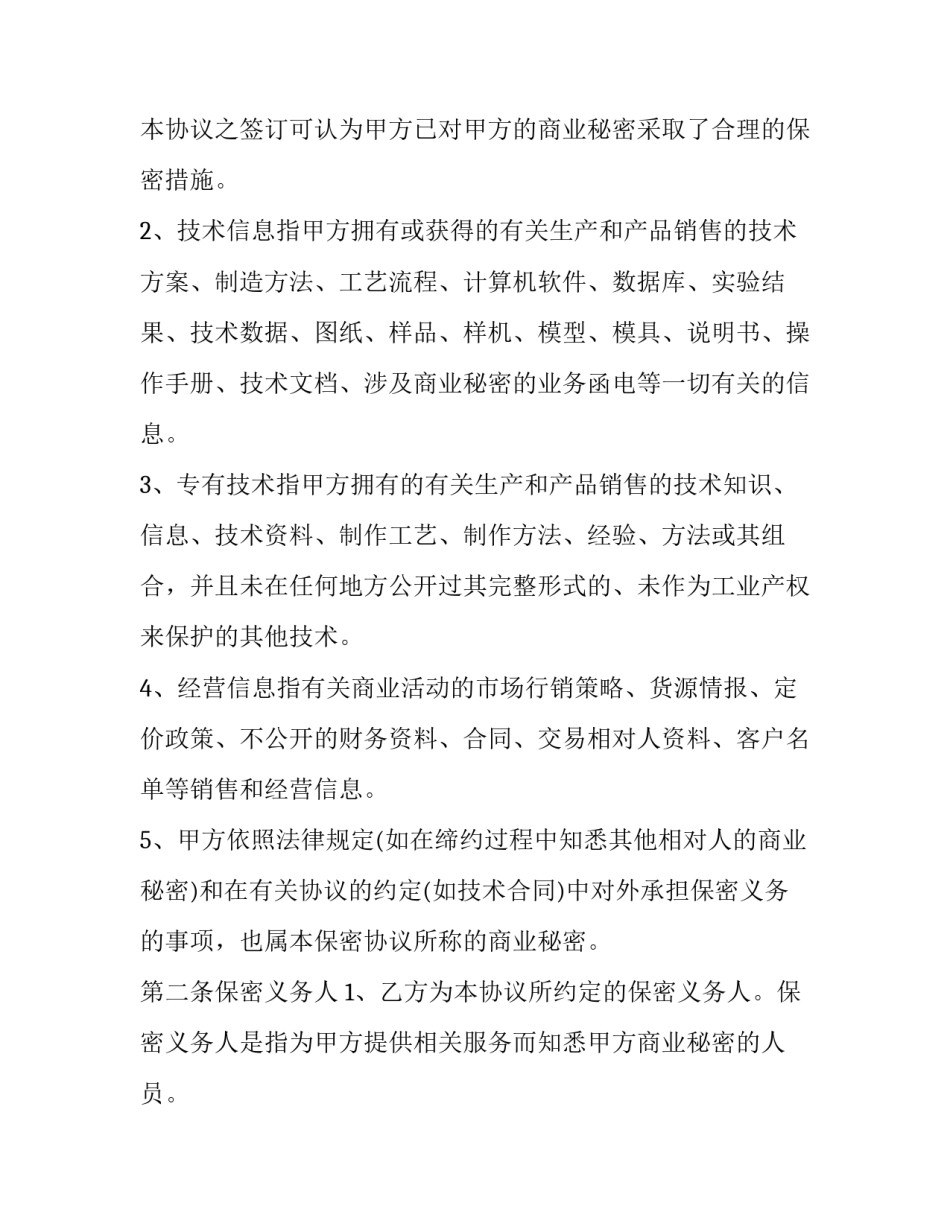 本协议之签订可认为甲方已对甲方的商业秘密采取了合理的保密措施。

2、技术信息指甲方拥有或获得的有关生产和产品销售的技术方案、制造方法、工艺流程、计算机软件、数据库、实验结果、技术数据、图纸、样品、样机、模型、模具、说明书、操作手册、技术文档、涉及商业秘密的业务函电等一切有关的信息。

3、专有技术指甲方拥有的有关生产和产品销售的技术知识、信息、技术资料、制作工艺、制作方法、经验、方法或其组合，并且未在任何地方公开过其完整形式的、未作为工业产权来保护的其他技术。

4、经营信息指有关商业活动的市场行销策略、货源情报、定价政策、不公开的财务资料、合同、交易相对人资料、客户名单等销售和经营信息。

5、甲方依照法律规定(如在缔约过程中知悉其他相对人的商业秘密)和在有关协议的约定(如技术合同)中对外承担保密义务的事项，也属本保密协议所称的商业秘密。

第二条保密义务人1、乙方为本协议所约定的保密义务人。保密义务人是指为甲方提供相关服务而知悉甲方商业秘密的人员。